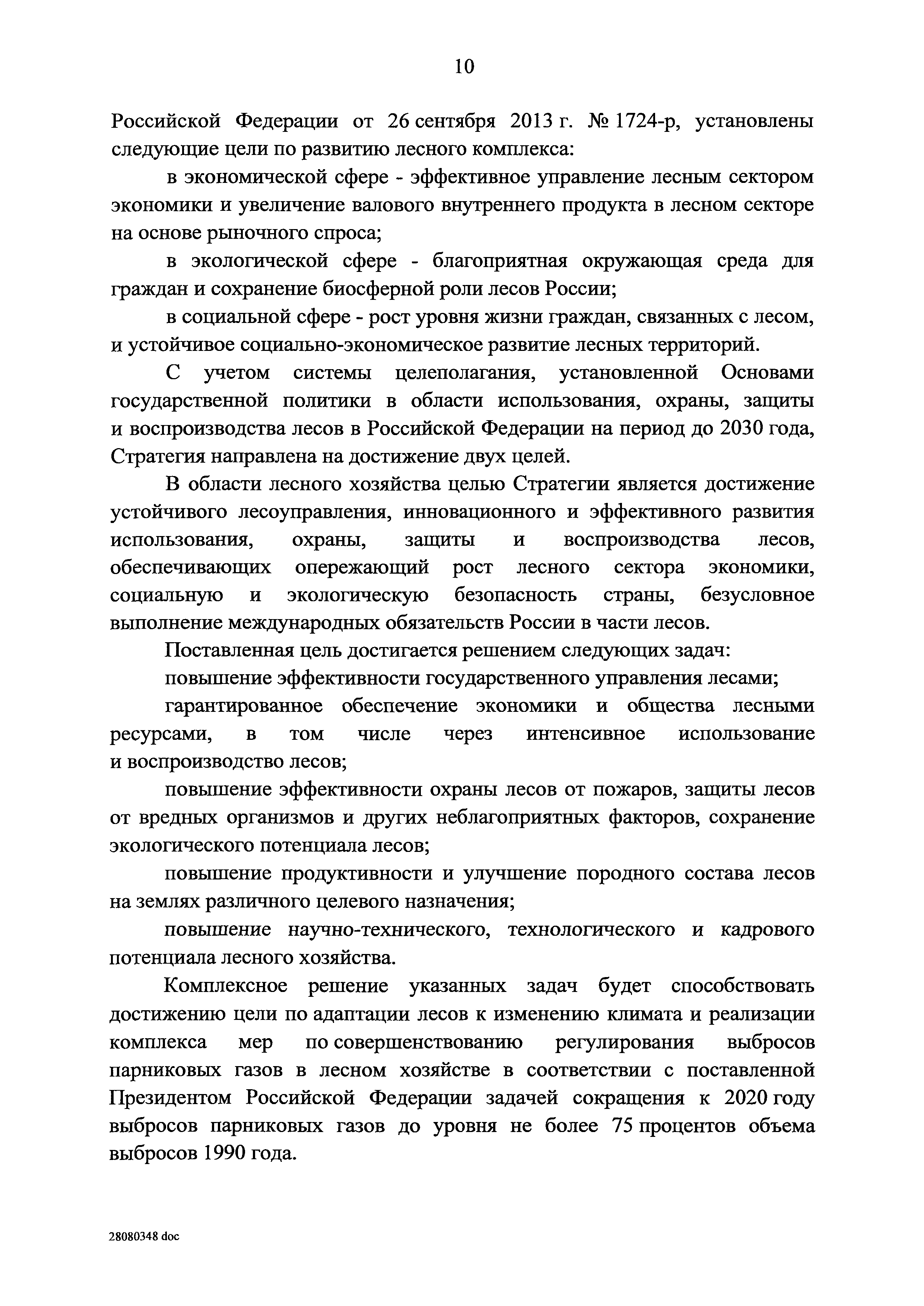 10

Российской Федерации от 26 сентября 2013 г. № 1724-р, установлены следующие цели по развитию лесного комплекса:

в экономической сфере - эффективное управление лесным сектором экономики и увеличение валового внутреннего продукта в лесном секторе на основе рыночного спроса;

в экологической сфере - благоприятная окружающая среда для граждан и сохранение биосферной роли лесов России;

в социальной сфере - рост уровня жизни граждан, связанных с лесом, и устойчивое социально-экономическое развитие лесных территорий.

С учетом системы целеполагания, установленной Основами государственной политики в области использования, охраны, защиты и воспроизводства лесов в Российской Федерации на период до 2030 года, Стратегия направлена на достижение двух целей.

В области лесного хозяйства целью Стратегии является достижение устойчивого лесоуправления, инновационного и эффективного развития использования, охраны, защиты и воспроизводства лесов, обеспечивающих опережающий рост лесного сектора экономики, социальную и экологическую безопасность страны, безусловное выполнение международных обязательств России в части лесов.

Поставленная цель достигается решением следующих задач:

повышение эффективности государственного управления лесами;

гарантированное обеспечение экономики и общества лесными ресурсами, в том числе через интенсивное использование и воспроизводство лесов;

повышение эффективности охраны лесов от пожаров, защиты лесов от вредных организмов и других неблагоприятных факторов, сохранение экологического потенциала лесов;

повышение продуктивности и улучшение породного состава лесов на землях различного целевого назначения;

повышение научно-технического, технологического и кадрового потенциала лесного хозяйства.

Комплексное решение указанных задач будет способствовать достижению цели по адаптации лесов к изменению климата и реализации комплекса мер по совершенствованию регулирования выбросов парниковых газов в лесном хозяйстве в соответствии с поставленной Президентом Российской Федерации задачей сокращения к 2020 году выбросов парниковых газов до уровня не более 75 процентов объема выбросов 1990 года.

28080348 doc